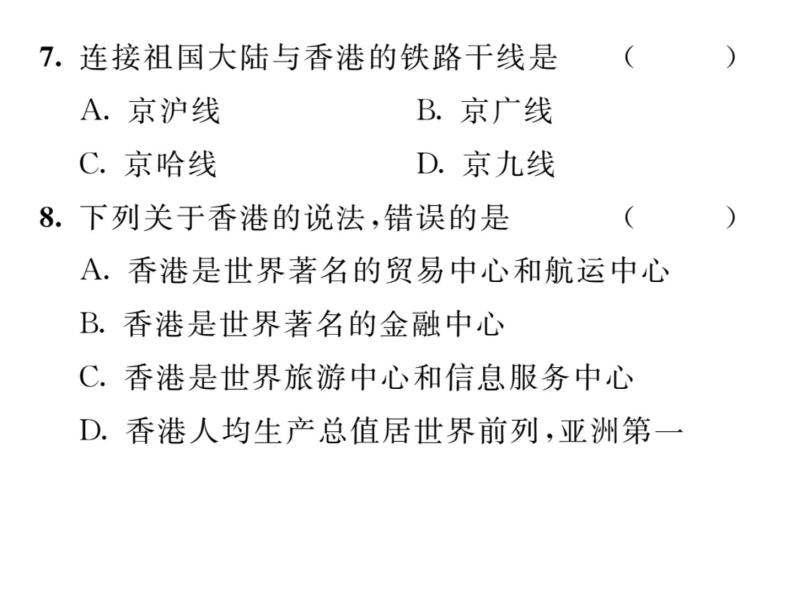 7. 连接祖国大陆与香港的铁路干线是 ( )

A. 京沪线
B. 京广线
C. 京哈线
D. 京九线

8. 下列关于香港的说法,错误的是 ( )

A. 香港是世界著名的贸易中心和航运中心
B. 香港是世界著名的金融中心
C. 香港是世界旅游中心和信息服务中心
D. 香港人均生产总值居世界前列,亚洲第一